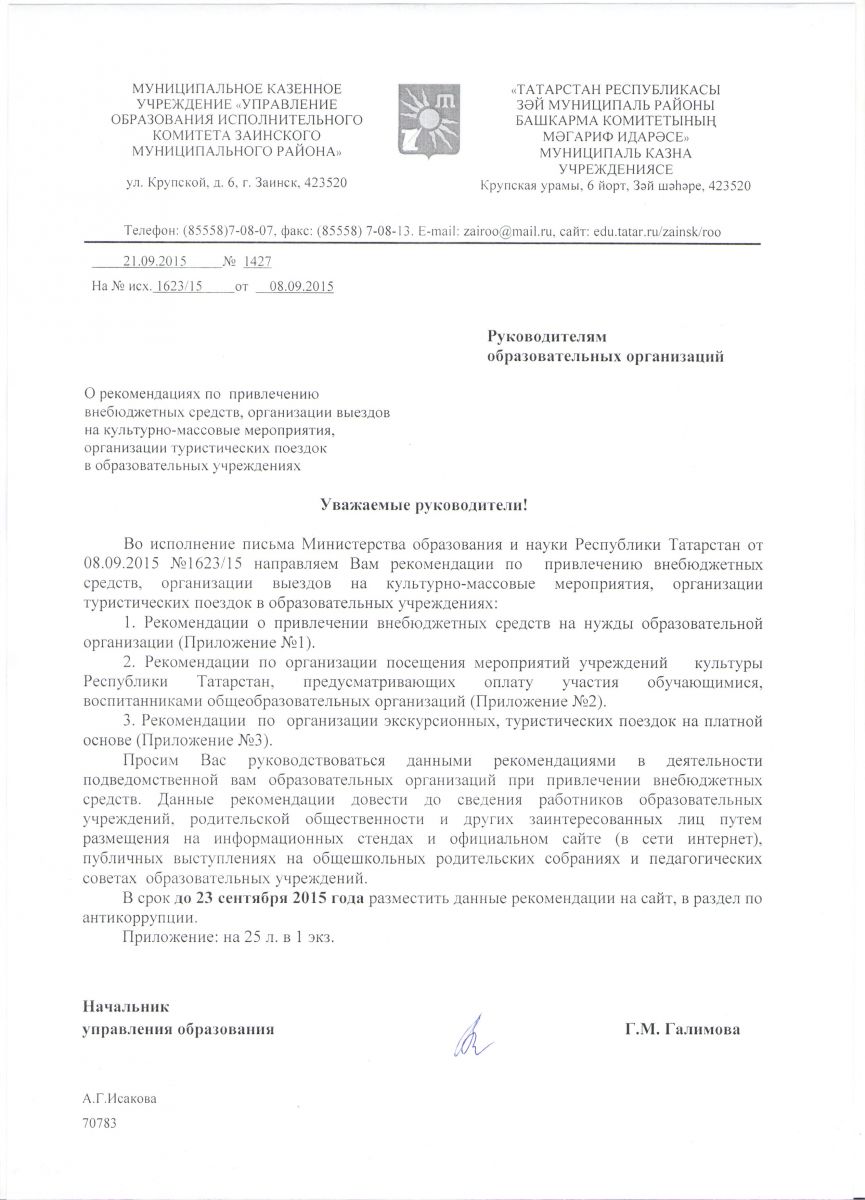 МУНИЦИПАЛЬНОЕ КАЗЕННОЕ УЧРЕЖДЕНИЕ «УПРАВЛЕНИЕ ОБРАЗОВАНИЯ ИСПОЛНИТЕЛЬНОГО КОМИТЕТА ЗАИНСКОГО МУНИЦИПАЛЬНОГО РАЙОНА»

ул. Крупской, д. 6, г. Заинск, 423520

«ТАТАРСТАН РЕСПУБЛИКАСЫ ЗӘЙ МУНИЦИПАЛЬ РАЙОНЫ БАШКАРМА КОМИТЕТЫНЫҢ МӘГАРИФ ИДАРӘСЕ» МУНИЦИПАЛЬ КАЗНА УЧРЕЖДЕНИЯСЕ

Крупская урамы, 6 йорт, Зәй шәһәре, 423520

Телефон: (85558)7-08-07, факс: (85558) 7-08-13. E-mail: zairoo@mail.ru, сайт: edu.tatar.ru/zainsk/roo

21.09.2015 № 1427

На № исх. 1623/15 от 08.09.2015

Руководителям образовательных организаций

О рекомендациях по привлечению внебюджетных средств, организации выездов на культурно-массовые мероприятия, организации туристических поездок в образовательных учреждениях

Уважаемые руководители!

Во исполнение письма Министерства образования и науки Республики Татарстан от 08.09.2015 №1623/15 направляем Вам рекомендации по привлечению внебюджетных средств, организации выездов на культурно-массовые мероприятия, организации туристических поездок в образовательных учреждениях:

1. Рекомендации о привлечении внебюджетных средств на нужды образовательной организации (Приложение №1).

2. Рекомендации по организации посещения мероприятий учреждений культуры Республики Татарстан, предусматривающих оплату участия обучающимися, воспитанниками общеобразовательных организаций (Приложение №2).

3. Рекомендации по организации экскурсионных, туристических поездок на платной основе (Приложение №3).

Просим Вас руководствоваться данными рекомендациями в деятельности подведомственной вам образовательных организаций при привлечении внебюджетных средств. Данные рекомендации довести до сведения работников образовательных учреждений, родительской общественности и других заинтересованных лиц путем размещения на информационных стендах и официальном сайте (в сети интернет), публичных выступлениях на общешкольных родительских собраниях и педагогических советах образовательных учреждений.

В срок до 23 сентября 2015 года разместить данные рекомендации на сайт, в раздел по антикоррупции.

Приложение: на 25 л. в 1 экз.

Начальник управления образования

Г.М. Галимова

А.Г.Исакова
70783